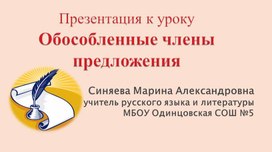 Презентация к уроку
Обособленные члены предложения

Синяева Марина Александровна
учитель русского языка и литературы
МБОУ Одинцовская СОШ №5